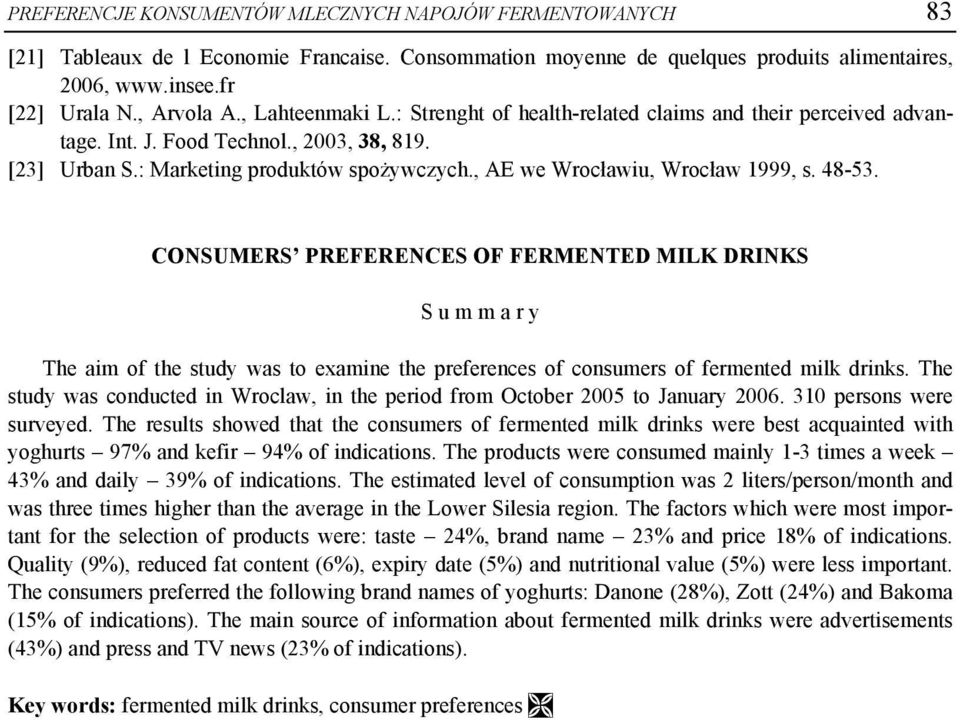 PREFERENCJE KONSUMENTÓW MLECZNYCH NAPOJÓW FERMENTOWANYCH 83

[21] Tableaux de l Economie Francaise. Consommation moyenne de quelques produits alimentaires, 2006, www.insee.fr
[22] Urala N., Arvola A., Lahteenmaki L.: Strenght of health-related claims and their perceived advantage. Int. J. Food Technol., 2003, 38, 819.
[23] Urban S.: Marketing produktów spożywczych., AE we Wrocławiu, Wrocław 1999, s. 48-53.

CONSUMERS' PREFERENCES OF FERMENTED MILK DRINKS

S u m m a r y

The aim of the study was to examine the preferences of consumers of fermented milk drinks. The study was conducted in Wroclaw, in the period from October 2005 to January 2006. 310 persons were surveyed. The results showed that the consumers of fermented milk drinks were best acquainted with yoghurts – 97% and kefir – 94% of indications. The products were consumed mainly 1-3 times a week – 43% and daily – 39% of indications. The estimated level of consumption was 2 liters/person/month and was three times higher than the average in the Lower Silesia region. The factors which were most important for the selection of products were: taste – 24%, brand name – 23% and price 18% of indications. Quality (9%), reduced fat content (6%), expiry date (5%) and nutritional value (5%) were less important. The consumers preferred the following brand names of yoghurts: Danone (28%), Zott (24%) and Bakoma (15% of indications). The main source of information about fermented milk drinks were advertisements (43%) and press and TV news (23% of indications).

Key words: fermented milk drinks, consumer preferences